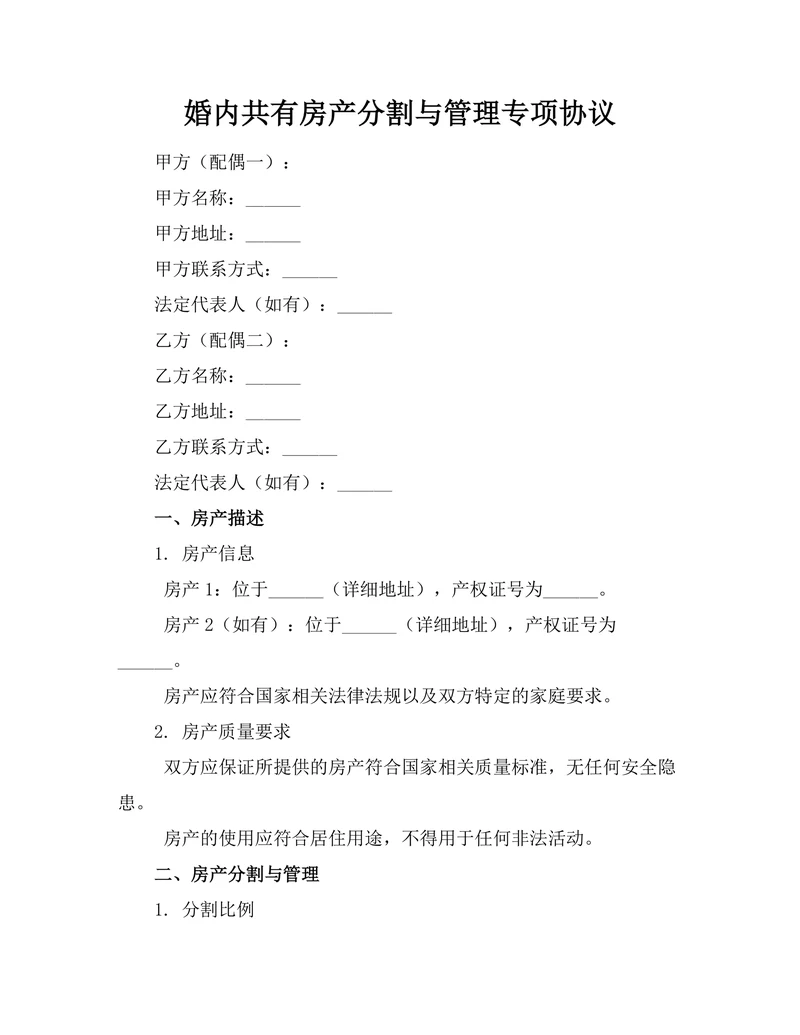 婚内共有房产分割与管理专项协议

甲方（配偶一）：

甲方名称：______

甲方地址：______

甲方联系方式：______

法定代表人（如有）：______

乙方（配偶二）：

乙方名称：______

乙方地址：______

乙方联系方式：______

法定代表人（如有）：______

一、房产描述

1. 房产信息

房产 1：位于______（详细地址），产权证号为______。

房产 2（如有）：位于______（详细地址），产权证号为______。

房产应符合国家相关法律法规以及双方特定的家庭要求。

2. 房产质量要求

双方应保证所提供的房产符合国家相关质量标准，无任何安全隐患。

房产的使用应符合居住用途，不得用于任何非法活动。

二、房产分割与管理

1. 分割比例